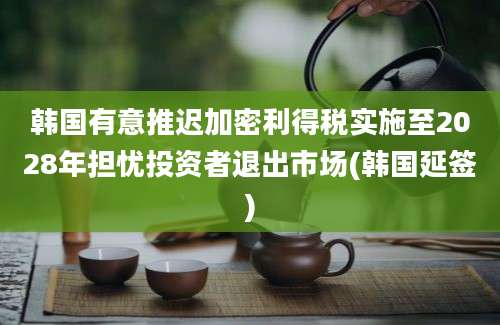 韩国有意推迟加密利得税实施至2028年担忧投资者退出市场(韩国延签)